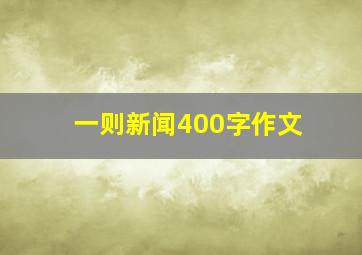 一则新闻400字作文